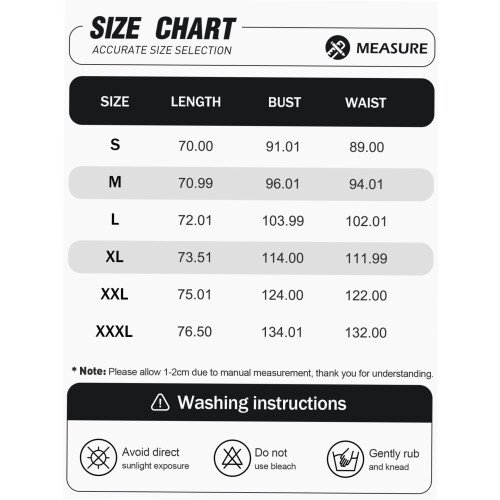 SIZE CHART
ACCURATE SIZE SELECTION

MEASURE

| SIZE | LENGTH | BUST | WAIST |
|---|---|---|---|
| S | 70.00 | 91.01 | 89.00 |
| M | 70.99 | 96.01 | 94.01 |
| L | 72.01 | 103.99 | 102.01 |
| XL | 73.51 | 114.00 | 111.99 |
| XXL | 75.01 | 124.00 | 122.00 |
| XXXL | 76.50 | 134.01 | 132.00 |

* Note: Please allow 1-2cm due to manual measurement, thank you for understanding.

Washing instructions

Avoid direct sunlight exposure

Do not use bleach

Gently rub and knead